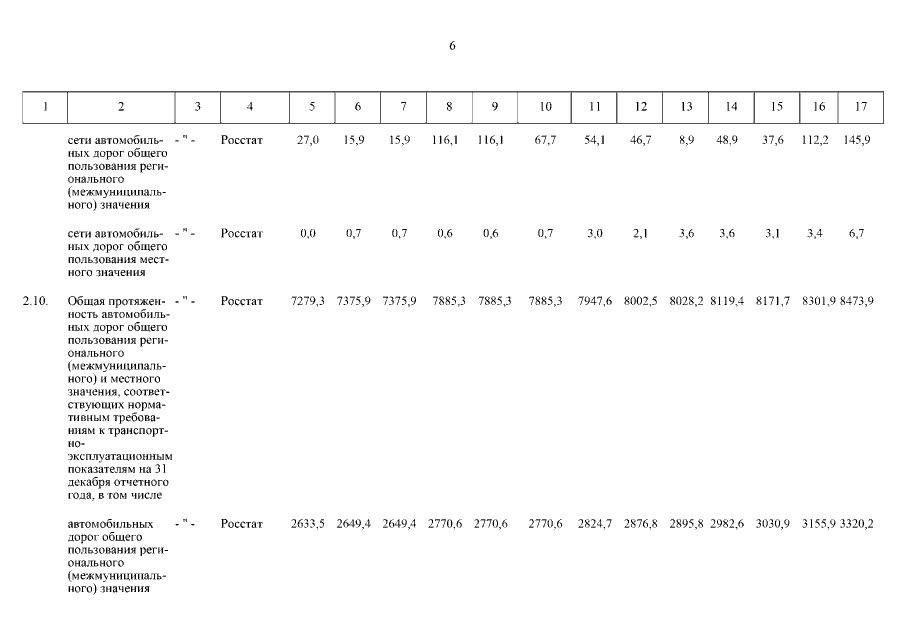 6

| 1 | 2 | 3 | 4 | 5 | 6 | 7 | 8 | 9 | 10 | 11 | 12 | 13 | 14 | 15 | 16 | 17 |
|---|---|---|---|---|---|---|---|---|---|---|---|---|---|---|---|---|
| | сети автомобильных дорог общего пользования регионального (межмуниципального) значения | - " - | Росстат | 27,0 | 15,9 | 15,9 | 116,1 | 116,1 | 67,7 | 54,1 | 46,7 | 8,9 | 48,9 | 37,6 | 112,2 | 145,9 |
| | сети автомобильных дорог общего пользования местного значения | - " - | Росстат | 0,0 | 0,7 | 0,7 | 0,6 | 0,6 | 0,7 | 3,0 | 2,1 | 3,6 | 3,6 | 3,1 | 3,4 | 6,7 |
| 2.10. | Общая протяженность автомобильных дорог общего пользования регионального (межмуниципального) и местного значения, соответствующих нормативным требованиям к транспортно-эксплуатационным показателям на 31 декабря отчетного года, в том числе | - " - | Росстат | 7279,3 | 7375,9 | 7375,9 | 7885,3 | 7885,3 | 7885,3 | 7947,6 | 8002,5 | 8028,2 | 8119,4 | 8171,7 | 8301,9 | 8473,9 |
| | автомобильных дорог общего пользования регионального (межмуниципального) значения | - " - | Росстат | 2633,5 | 2649,4 | 2649,4 | 2770,6 | 2770,6 | 2770,6 | 2824,7 | 2876,8 | 2895,8 | 2982,6 | 3030,9 | 3155,9 | 3320,2 |